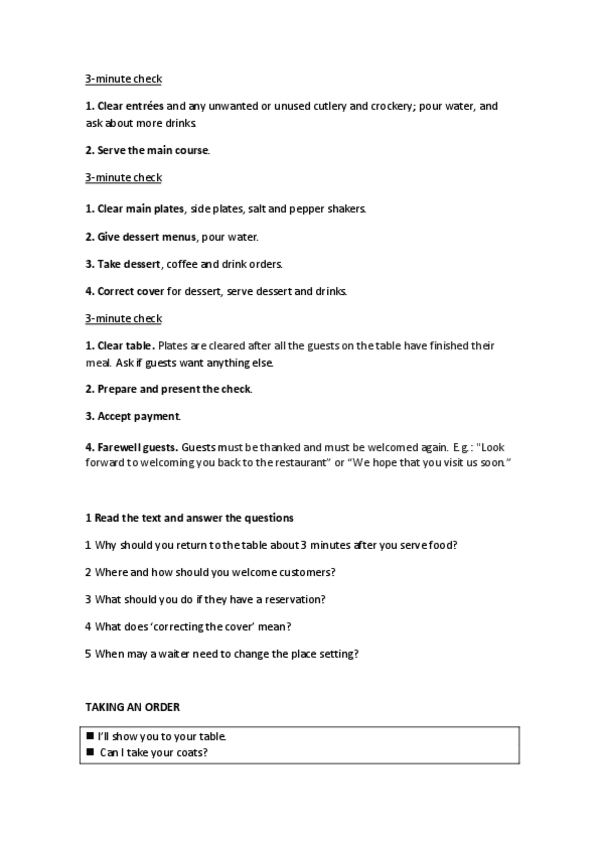 3-minute check

1. Clear entrées and any unwanted or unused cutlery and crockery; pour water, and ask about more drinks.

2. Serve the main course.

3-minute check

1. Clear main plates, side plates, salt and pepper shakers.

2. Give dessert menus, pour water.

3. Take dessert, coffee and drink orders.

4. Correct cover for dessert, serve dessert and drinks.

3-minute check

1. Clear table. Plates are cleared after all the guests on the table have finished their meal. Ask if guests want anything else.

2. Prepare and present the check.

3. Accept payment.

4. Farewell guests. Guests must be thanked and must be welcomed again. E.g.: "Look forward to welcoming you back to the restaurant" or "We hope that you visit us soon."

1 Read the text and answer the questions

1 Why should you return to the table about 3 minutes after you serve food?

2 Where and how should you welcome customers?

3 What should you do if they have a reservation?

4 What does 'correcting the cover' mean?

5 When may a waiter need to change the place setting?

TAKING AN ORDER

■ I'll show you to your table.
■ Can I take your coats?